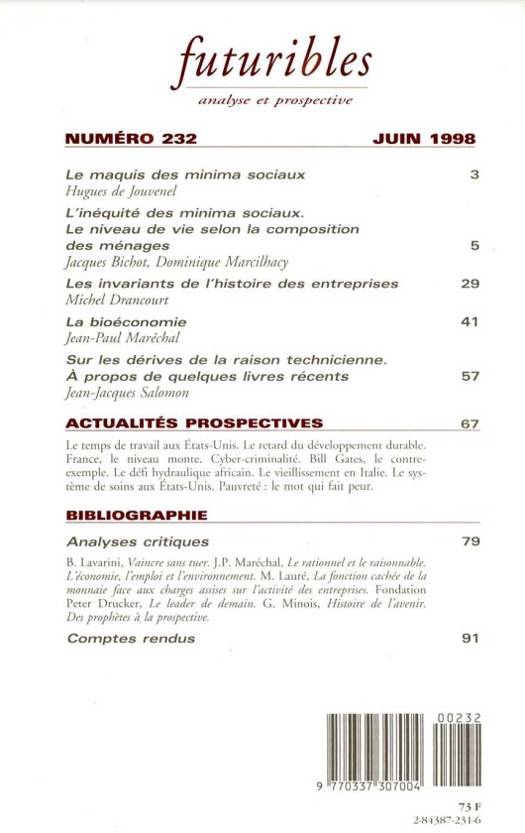 futuribles

analyse et prospective

NUMÉRO 232 JUIN 1998

Le maquis des minima sociaux 3
Hugues de Jouvenel

L'inéquité des minima sociaux. Le niveau de vie selon la composition des ménages 5
Jacques Bichot, Dominique Marcilhacy

Les invariants de l'histoire des entreprises 29
Michel Drancourt

La bioéconomie 41
Jean-Paul Maréchal

Sur les dérives de la raison technicienne. À propos de quelques livres récents 57
Jean-Jacques Salomon

ACTUALITÉS PROSPECTIVES 67

Le temps de travail aux États-Unis. Le retard du développement durable. France, le niveau monte. Cyber-criminalité. Bill Gates, le contre-exemple. Le défi hydraulique africain. Le vieillissement en Italie. Le système de soins aux États-Unis. Pauvreté : le mot qui fait peur.

BIBLIOGRAPHIE

Analyses critiques 79

B. Lavarini, Vaincre sans tuer. J.P. Maréchal, Le rationnel et le raisonnable. L'économie, l'emploi et l'environnement. M. Lauré, La fonction cachée de la monnaie face aux charges assises sur l'activité des entreprises. Fondation Peter Drucker, Le leader de demain. G. Minois, Histoire de l'avenir. Des prophètes à la prospective.

Comptes rendus 91

00232
9 770337 307004
73 F
2-84387-231-6